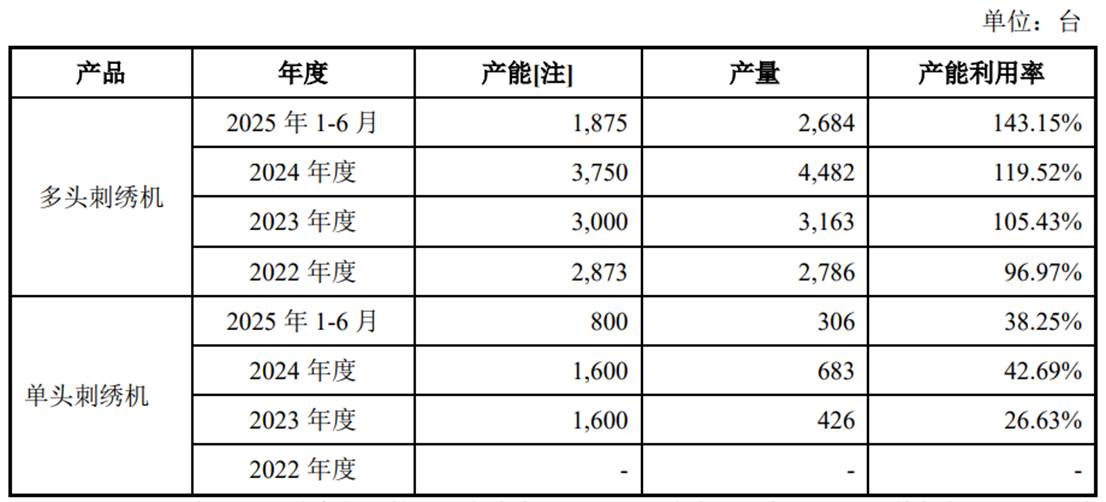 单位：台

| 产品 | 年度 | 产能[注] | 产量 | 产能利用率 |
|---|---|---|---|---|
| 多头刺绣机 | 2025年1-6月 | 1,875 | 2,684 | 143.15% |
|  | 2024年度 | 3,750 | 4,482 | 119.52% |
|  | 2023年度 | 3,000 | 3,163 | 105.43% |
|  | 2022年度 | 2,873 | 2,786 | 96.97% |
| 单头刺绣机 | 2025年1-6月 | 800 | 306 | 38.25% |
|  | 2024年度 | 1,600 | 683 | 42.69% |
|  | 2023年度 | 1,600 | 426 | 26.63% |
|  | 2022年度 | - | - | - |